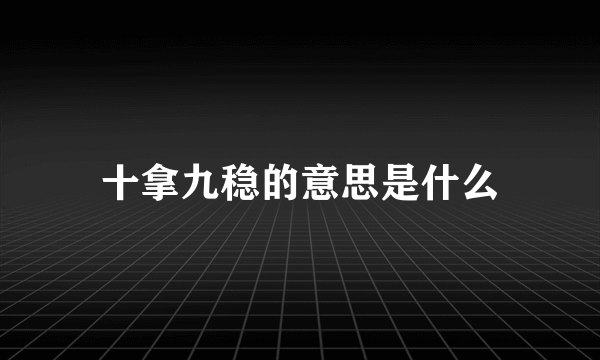 十拿九稳的意思是什么